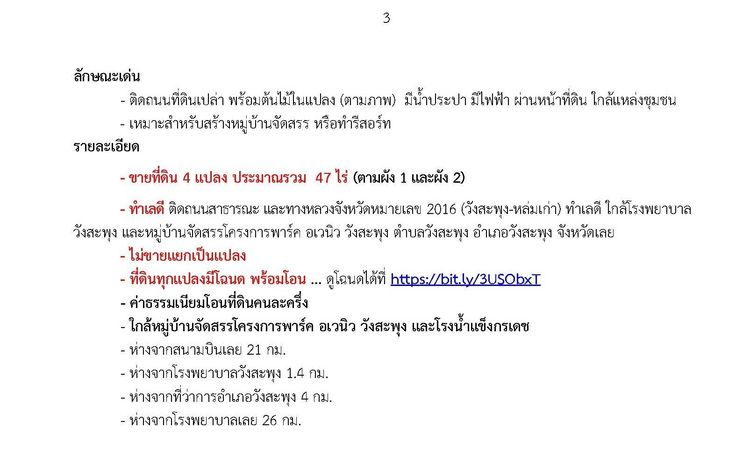 3

ลักษณะเด่น

- ติดถนนที่ดินเปล่า พร้อมต้นไม้ในแปลง (ตามภาพ) มีน้ำประปา มีไฟฟ้า ผ่านหน้าที่ดิน ใกล้แหล่งชุมชน

- เหมาะสำหรับสร้างหมู่บ้านจัดสรร หรือทำรีสอร์ท

รายละเอียด

- ขายที่ดิน 4 แปลง ประมาณรวม 47 ไร่ (ตามผัง 1 และผัง 2)

- ทำเลดี ติดถนนสาธารณะ และทางหลวงจังหวัดหมายเลข 2016 (วังสะพุง-หล่มเก่า) ทำเลดี ใกล้โรงพยาบาลวังสะพุง และหมู่บ้านจัดสรรโครงการพาร์ค อเวนิว วังสะพุง ตำบลวังสะพุง อำเภอวังสะพุง จังหวัดเลย

- ไม่ขายแยกเป็นแปลง

- ที่ดินทุกแปลงมีโฉนด พร้อมโอน ... ดูโฉนดได้ที่ https://bit.ly/3USObxT

- ค่าธรรมเนียมโอนที่ดินคนละครึ่ง

- ใกล้หมู่บ้านจัดสรรโครงการพาร์ค อเวนิว วังสะพุง และโรงน้ำแข็งกรเดช

- ห่างจากสนามบินเลย 21 กม.

- ห่างจากโรงพยาบาลวังสะพุง 1.4 กม.

- ห่างจากที่ว่าการอำเภอวังสะพุง 4 กม.

- ห่างจากโรงพยาบาลเลย 26 กม.